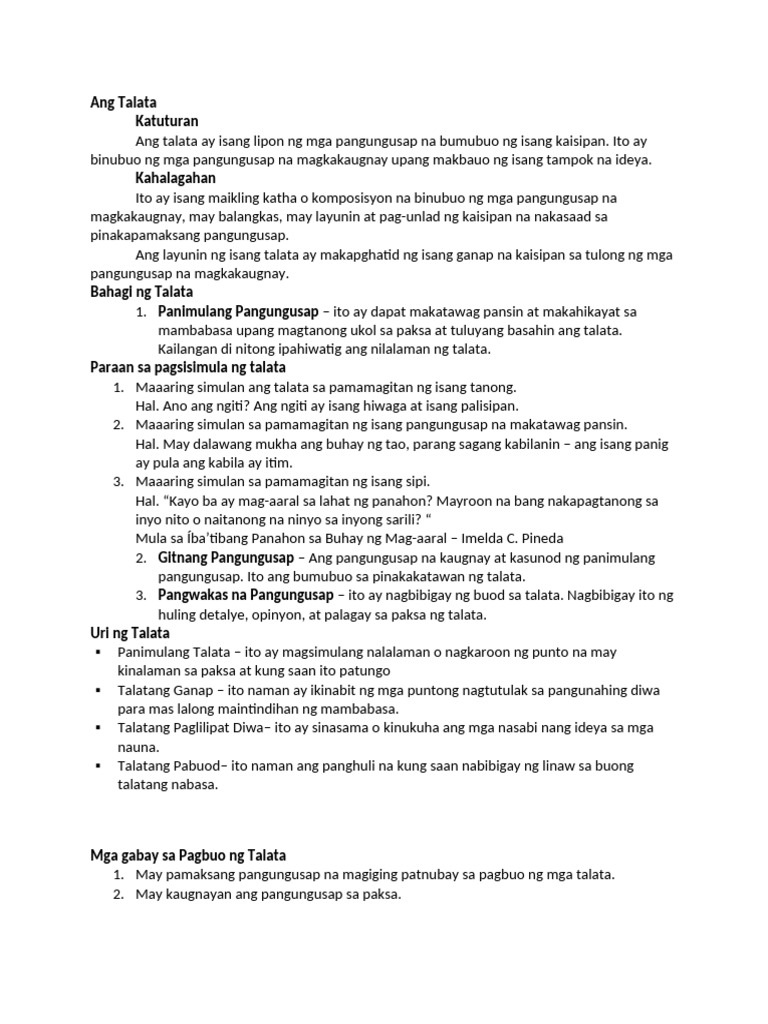 Ang Talata

Katuturan

Ang talata ay isang lipon ng mga pangungusap na bumubuo ng isang kaisipan. Ito ay binubuo ng mga pangungusap na magkakaugnay upang makbauo ng isang tampok na ideya.

Kahalagahan

Ito ay isang maikling katha o komposisyon na binubuo ng mga pangungusap na magkakaugnay, may balangkas, may layunin at pag-unlad ng kaisipan na nakasaad sa pinakapamaksang pangungusap.

Ang layunin ng isang talata ay makapghatid ng isang ganap na kaisipan sa tulong ng mga pangungusap na magkakaugnay.

Bahagi ng Talata

1. Panimulang Pangungusap – ito ay dapat makatawag pansin at makahikayat sa mambabasa upang magtanong ukol sa paksa at tuluyang basahin ang talata. Kailangan di nitong ipahiwatig ang nilalaman ng talata.

Paraan sa pagsisimula ng talata

1. Maaaring simulan ang talata sa pamamagitan ng isang tanong. Hal. Ano ang ngiti? Ang ngiti ay isang hiwaga at isang palisipan.
2. Maaaring simulan sa pamamagitan ng isang pangungusap na makatawag pansin. Hal. May dalawang mukha ang buhay ng tao, parang sagang kabilanin – ang isang panig ay pula ang kabila ay itim.
3. Maaaring simulan sa pamamagitan ng isang sipi. Hal. "Kayo ba ay mag-aaral sa lahat ng panahon? Mayroon na bang nakapagtanong sa inyo nito o naitanong na ninyo sa inyong sarili? " Mula sa Íba'tibang Panahon sa Buhay ng Mag-aaral – Imelda C. Pineda

2. Gitnang Pangungusap – Ang pangungusap na kaugnay at kasunod ng panimulang pangungusap. Ito ang bumubuo sa pinakakatawan ng talata.
3. Pangwakas na Pangungusap – ito ay nagbibigay ng buod sa talata. Nagbibigay ito ng huling detalye, opinyon, at palagay sa paksa ng talata.

Uri ng Talata

▪ Panimulang Talata – ito ay magsimulang nalalaman o nagkaroon ng punto na may kinalaman sa paksa at kung saan ito patungo
▪ Talatang Ganap – ito naman ay ikinabit ng mga puntong nagtutulak sa pangunahing diwa para mas lalong maintindihan ng mambabasa.
▪ Talatang Paglilipat Diwa– ito ay sinasama o kinukuha ang mga nasabi nang ideya sa mga nauna.
▪ Talatang Pabuod– ito naman ang panghuli na kung saan nabibigay ng linaw sa buong talatang nabasa.

Mga gabay sa Pagbuo ng Talata

1. May pamaksang pangungusap na magiging patnubay sa pagbuo ng mga talata.
2. May kaugnayan ang pangungusap sa paksa.